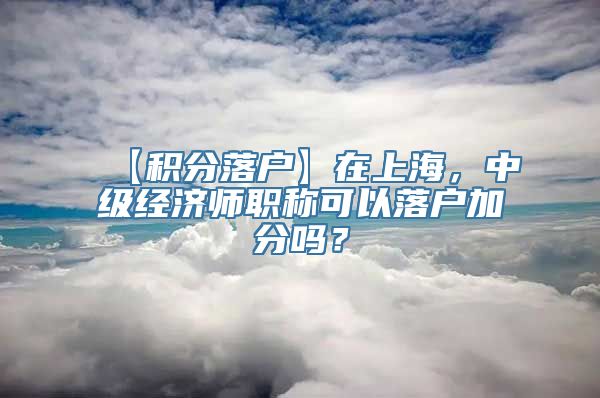 【积分落户】在上海，中级经济师职称可以落户加分吗？